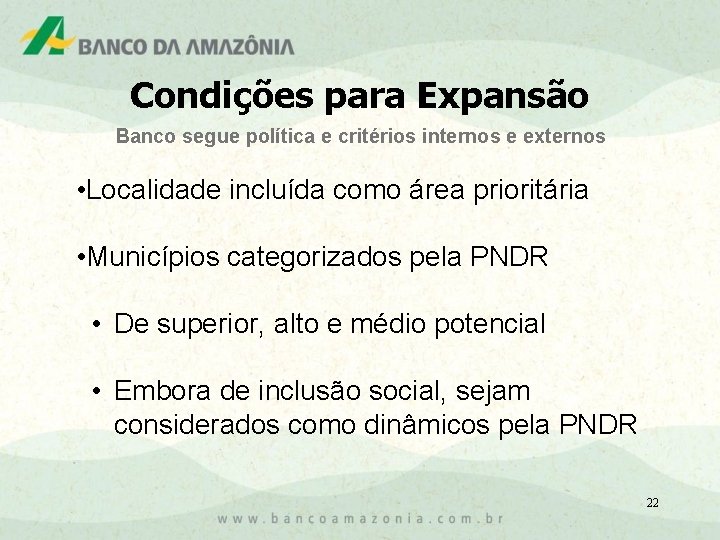 BANCO DA AMAZÔNIA

Condições para Expansão

Banco segue política e critérios internos e externos

•Localidade incluída como área prioritária

•Municípios categorizados pela PNDR

• De superior, alto e médio potencial

• Embora de inclusão social, sejam considerados como dinâmicos pela PNDR

22

www.bancoamazonia.com.br